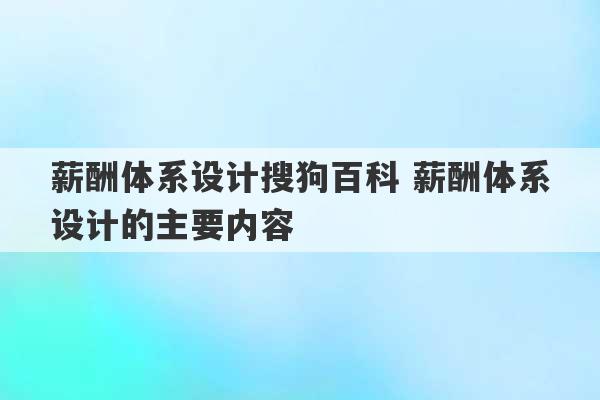 薪酬体系设计搜狗百科 薪酬体系设计的主要内容